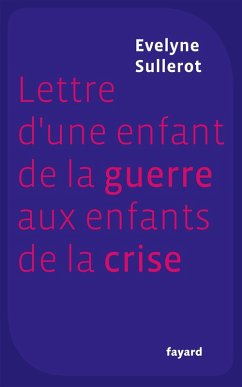 Evelyne
Sullerot

Lettre d'une enfant de la guerre aux enfants de la crise

fayard